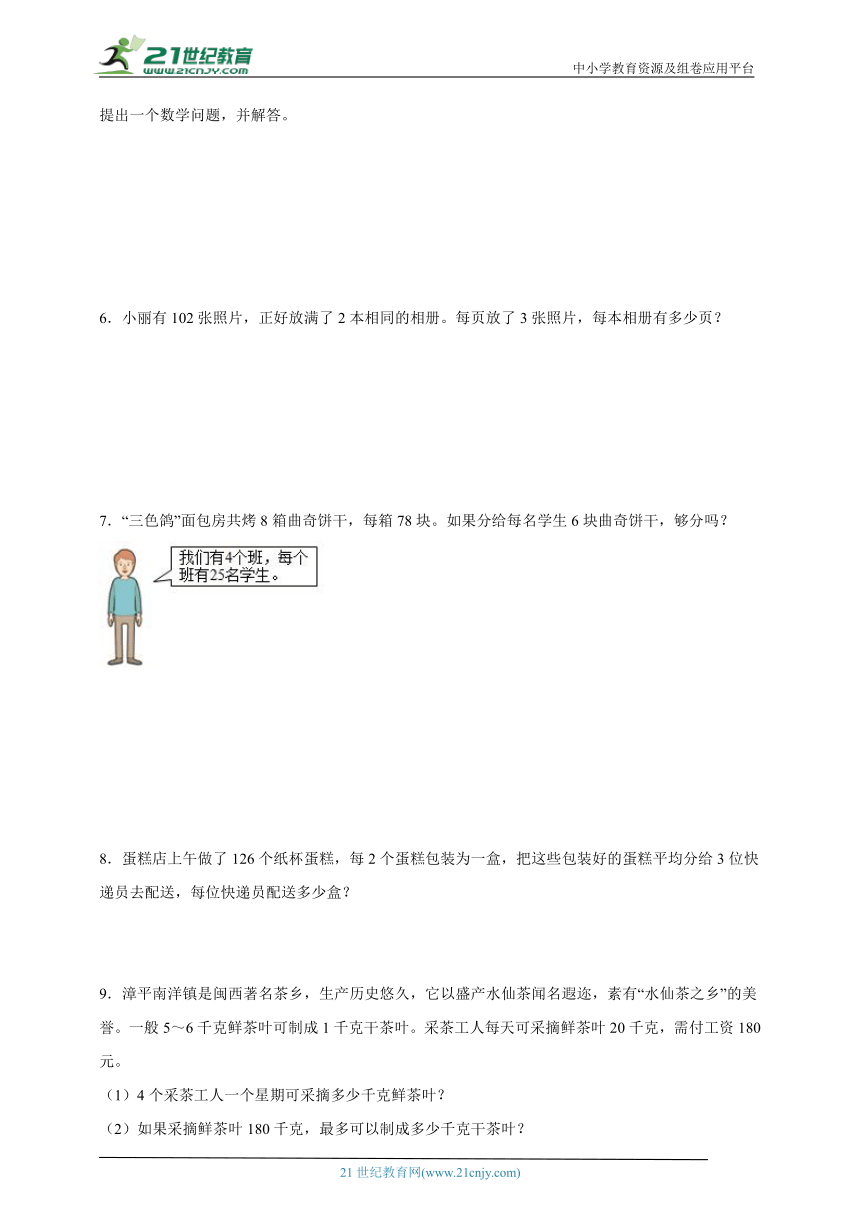 21世纪教育 www.21cnjy.com

中小学教育资源及组卷应用平台

提出一个数学问题，并解答。

6．小丽有 102 张照片，正好放满了 2 本相同的相册。每页放了 3 张照片，每本相册有多少页？

7．“三色鸽”面包房共烤 8 箱曲奇饼干，每箱 78 块。如果分给每名学生 6 块曲奇饼干，够分吗？

我们有4个班，每个班有25名学生。

8．蛋糕店上午做了 126 个纸杯蛋糕，每 2 个蛋糕包装为一盒，把这些包装好的蛋糕平均分给 3 位快递员去配送，每位快递员配送多少盒？

9．漳平南洋镇是闽西著名茶乡，生产历史悠久，它以盛产水仙茶闻名遐迩，素有“水仙茶之乡”的美誉。一般 5～6 千克鲜茶叶可制成 1 千克干茶叶。采茶工人每天可采摘鲜茶叶 20 千克，需付工资 180 元。

（1）4 个采茶工人一个星期可采摘多少千克鲜茶叶？

（2）如果采摘鲜茶叶 180 千克，最多可以制成多少千克干茶叶？

21 世纪教育网(www.21cnjy.com)